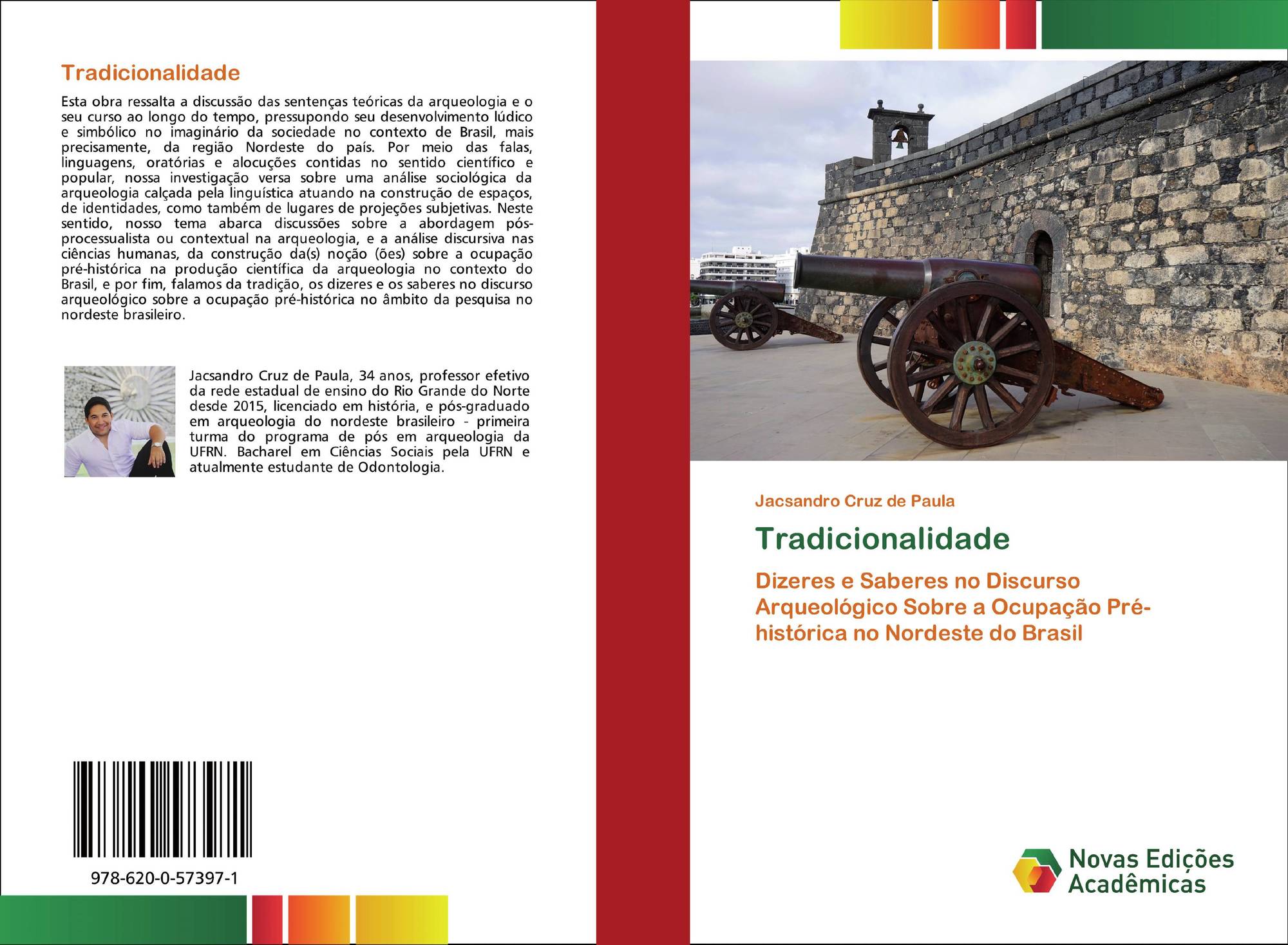 Tradicionalidade

Esta obra ressalta a discussão das sentenças teóricas da arqueologia e o seu curso ao longo do tempo, pressupondo seu desenvolvimento lúdico e simbólico no imaginário da sociedade no contexto de Brasil, mais precisamente, da região Nordeste do país. Por meio das falas, linguagens, oratórias e alocuções contidas no sentido científico e popular, nossa investigação versa sobre uma análise sociológica da arqueologia calçada pela linguística atuando na construção de espaços, de identidades, como também de lugares de projeções subjetivas. Neste sentido, nosso tema abarca discussões sobre a abordagem pós-processualista ou contextual na arqueologia, e a análise discursiva nas ciências humanas, da construção da(s) noção (ões) sobre a ocupação pré-histórica na produção científica da arqueologia no contexto do Brasil, e por fim, falamos da tradição, os dizeres e os saberes no discurso arqueológico sobre a ocupação pré-histórica no âmbito da pesquisa no nordeste brasileiro.

Jacsandro Cruz de Paula, 34 anos, professor efetivo da rede estadual de ensino do Rio Grande do Norte desde 2015, licenciado em história, e pós-graduado em arqueologia do nordeste brasileiro - primeira turma do programa de pós em arqueologia da UFRN. Bacharel em Ciências Sociais pela UFRN e atualmente estudante de Odontologia.

978-620-0-57397-1

Jacsandro Cruz de Paula

Tradicionalidade

Dizeres e Saberes no Discurso Arqueológico Sobre a Ocupação Pré-histórica no Nordeste do Brasil

Novas Edições Acadêmicas